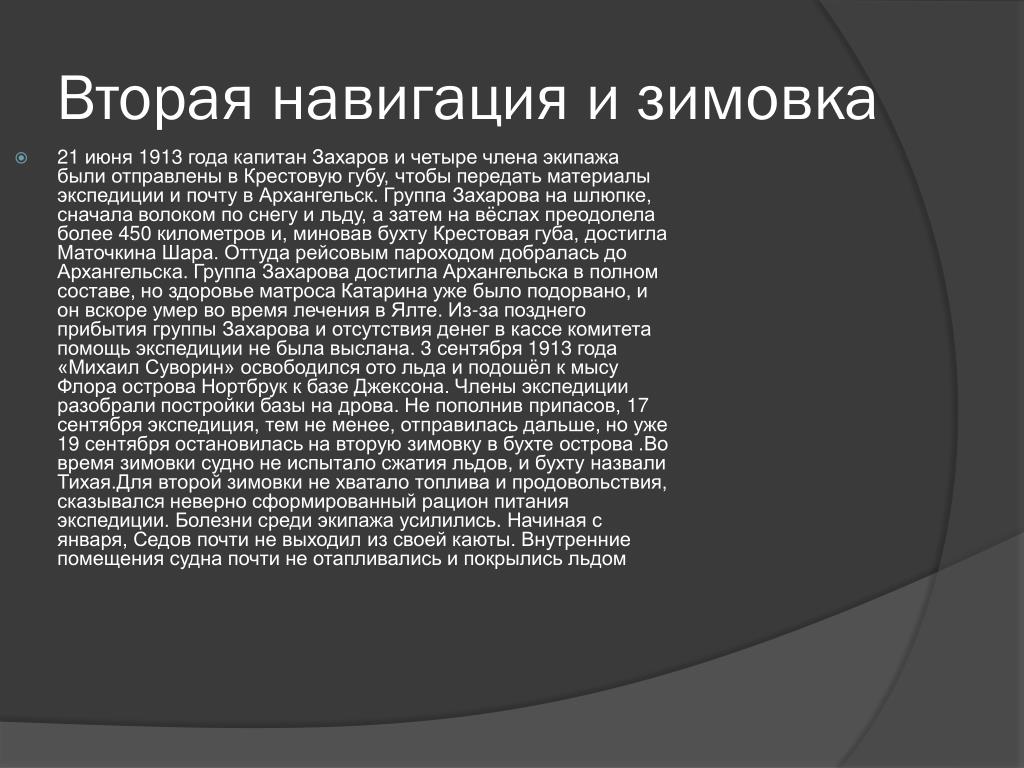 Вторая навигация и зимовка

21 июня 1913 года капитан Захаров и четыре члена экипажа были отправлены в Крестовую губу, чтобы передать материалы экспедиции и почту в Архангельск. Группа Захарова на шлюпке, сначала волоком по снегу и льду, а затем на вёслах преодолела более 450 километров и, миновав бухту Крестовая губа, достигла Маточкина Шара. Оттуда рейсовым пароходом добралась до Архангельска. Группа Захарова достигла Архангельска в полном составе, но здоровье матроса Катарина уже было подорвано, и он вскоре умер во время лечения в Ялте. Из-за позднего прибытия группы Захарова и отсутствия денег в кассе комитета помощь экспедиции не была выслана. 3 сентября 1913 года «Михаил Суворин» освободился ото льда и подошёл к мысу Флора острова Нортбрук к базе Джексона. Члены экспедиции разобрали постройки базы на дрова. Не пополнив припасов, 17 сентября экспедиция, тем не менее, отправилась дальше, но уже 19 сентября остановилась на вторую зимовку в бухте острова .Во время зимовки судно не испытало сжатия льдов, и бухту назвали Тихая.Для второй зимовки не хватало топлива и продовольствия, сказывался неверно сформированный рацион питания экспедиции. Болезни среди экипажа усилились. Начиная с января, Седов почти не выходил из своей каюты. Внутренние помещения судна почти не отапливались и покрылись льдом